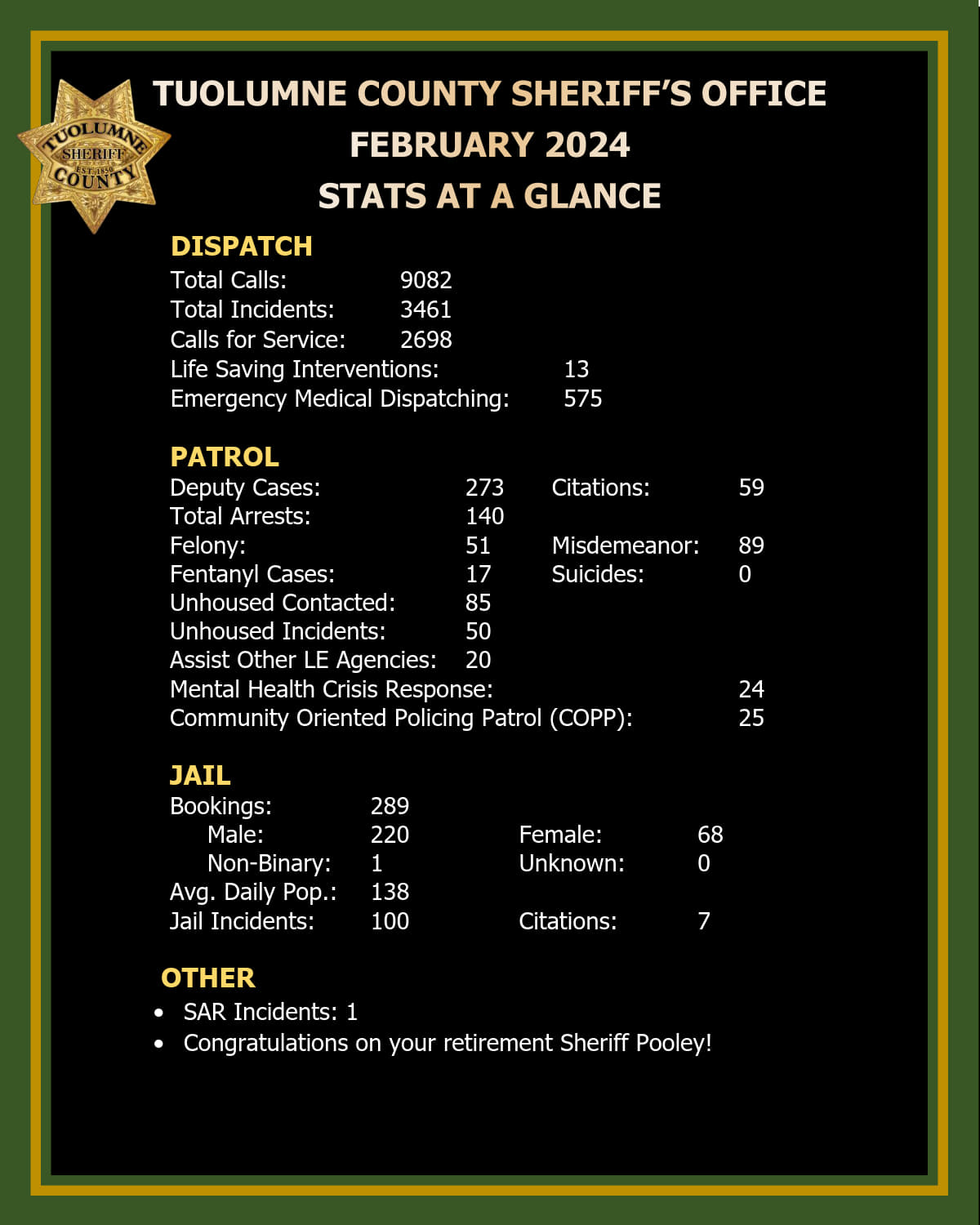 TUOLUMNE SHERIFF EST. 1850 COUNTY

TUOLUMNE COUNTY SHERIFF'S OFFICE
FEBRUARY 2024
STATS AT A GLANCE

DISPATCH
Total Calls: 9082
Total Incidents: 3461
Calls for Service: 2698
Life Saving Interventions: 13
Emergency Medical Dispatching: 575

PATROL
Deputy Cases: 273 Citations: 59
Total Arrests: 140
Felony: 51 Misdemeanor: 89
Fentanyl Cases: 17 Suicides: 0
Unhoused Contacted: 85
Unhoused Incidents: 50
Assist Other LE Agencies: 20
Mental Health Crisis Response: 24
Community Oriented Policing Patrol (COPP): 25

JAIL
Bookings: 289
Male: 220 Female: 68
Non-Binary: 1 Unknown: 0
Avg. Daily Pop.: 138
Jail Incidents: 100 Citations: 7

OTHER
• SAR Incidents: 1
• Congratulations on your retirement Sheriff Pooley!